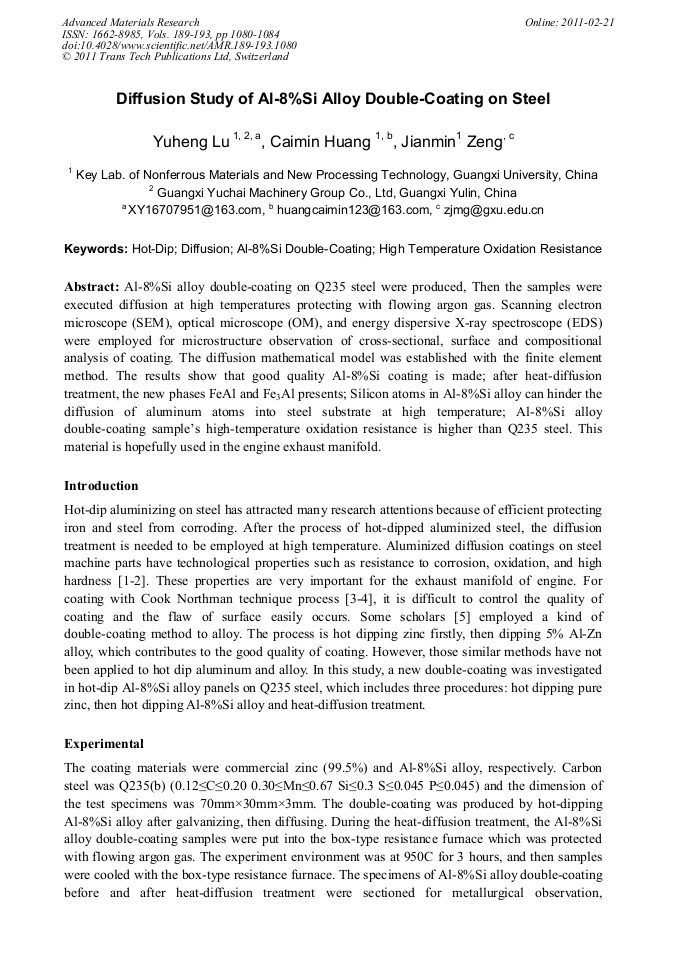 Advanced Materials Research
ISSN: 1662-8985, Vols. 189-193, pp 1080-1084
doi:10.4028/www.scientific.net/AMR.189-193.1080
© 2011 Trans Tech Publications Ltd, Switzerland

Online: 2011-02-21

Diffusion Study of Al-8%Si Alloy Double-Coating on Steel

Yuheng Lu $^{1, 2, a}$, Caimin Huang $^{1, b}$, Jianmin$^{1}$ Zeng$^{, c}$

$^{1}$ Key Lab. of Nonferrous Materials and New Processing Technology, Guangxi University, China
$^{2}$ Guangxi Yuchai Machinery Group Co., Ltd, Guangxi Yulin, China
$^{a}$XY16707951@163.com, $^{b}$ huangcaimin123@163.com, $^{c}$ zjmg@gxu.edu.cn

Keywords: Hot-Dip; Diffusion; Al-8%Si Double-Coating; High Temperature Oxidation Resistance

Abstract: Al-8%Si alloy double-coating on Q235 steel were produced, Then the samples were executed diffusion at high temperatures protecting with flowing argon gas. Scanning electron microscope (SEM), optical microscope (OM), and energy dispersive X-ray spectroscope (EDS) were employed for microstructure observation of cross-sectional, surface and compositional analysis of coating. The diffusion mathematical model was established with the finite element method. The results show that good quality Al-8%Si coating is made; after heat-diffusion treatment, the new phases FeAl and $Fe_3Al$ presents; Silicon atoms in Al-8%Si alloy can hinder the diffusion of aluminum atoms into steel substrate at high temperature; Al-8%Si alloy double-coating sample's high-temperature oxidation resistance is higher than Q235 steel. This material is hopefully used in the engine exhaust manifold.

Introduction

Hot-dip aluminizing on steel has attracted many research attentions because of efficient protecting iron and steel from corroding. After the process of hot-dipped aluminized steel, the diffusion treatment is needed to be employed at high temperature. Aluminized diffusion coatings on steel machine parts have technological properties such as resistance to corrosion, oxidation, and high hardness [1-2]. These properties are very important for the exhaust manifold of engine. For coating with Cook Northman technique process [3-4], it is difficult to control the quality of coating and the flaw of surface easily occurs. Some scholars [5] employed a kind of double-coating method to alloy. The process is hot dipping zinc firstly, then dipping 5% Al-Zn alloy, which contributes to the good quality of coating. However, those similar methods have not been applied to hot dip aluminum and alloy. In this study, a new double-coating was investigated in hot-dip Al-8%Si alloy panels on Q235 steel, which includes three procedures: hot dipping pure zinc, then hot dipping Al-8%Si alloy and heat-diffusion treatment.

Experimental

The coating materials were commercial zinc (99.5%) and Al-8%Si alloy, respectively. Carbon steel was Q235(b) (0.12≤C≤0.20 0.30≤Mn≤0.67 Si≤0.3 S≤0.045 P≤0.045) and the dimension of the test specimens was 70mm×30mm×3mm. The double-coating was produced by hot-dipping Al-8%Si alloy after galvanizing, then diffusing. During the heat-diffusion treatment, the Al-8%Si alloy double-coating samples were put into the box-type resistance furnace which was protected with flowing argon gas. The experiment environment was at 950C for 3 hours, and then samples were cooled with the box-type resistance furnace. The specimens of Al-8%Si alloy double-coating before and after heat-diffusion treatment were sectioned for metallurgical observation,